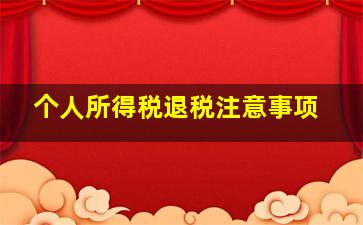 个人所得税退税注意事项